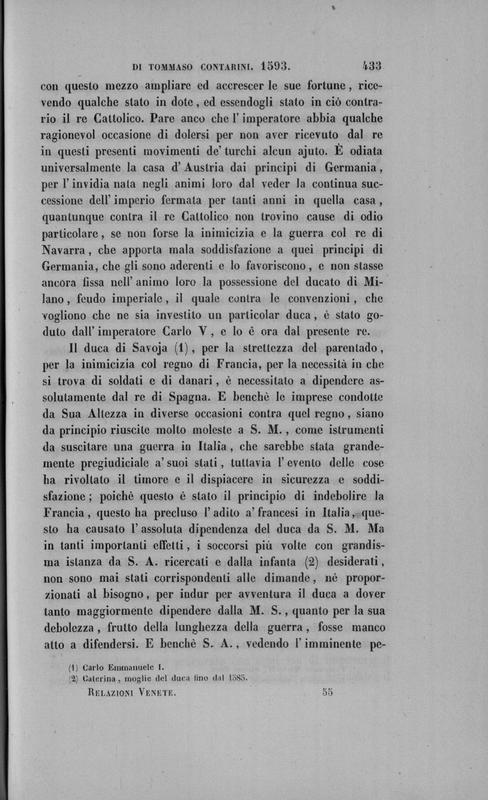 DI TOMMASO CONTARINI. 1593. 433

con questo mezzo ampliare ed accrescer le sue fortune, ricevendo qualche stato in dote, ed essendogli stato in ciò contrario il re Cattolico. Pare anco che l'imperatore abbia qualche ragionevol occasione di dolersi per non aver ricevuto dal re in questi presenti movimenti de' turchi alcun ajuto. È odiata universalmente la casa d'Austria dai principi di Germania, per l'invidia nata negli animi loro dal veder la continua successione dell'imperio fermata per tanti anni in quella casa, quantunque contra il re Cattolico non trovino cause di odio particolare, se non forse la inimicizia e la guerra col re di Navarra, che apporta mala soddisfazione a quei principi di Germania, che gli sono aderenti e lo favoriscono, e non stasse ancora fissa nell'animo loro la possessione del ducato di Milano, feudo imperiale, il quale contra le convenzioni, che vogliono che ne sia investito un particolar duca, è stato goduto dall'imperatore Carlo V, e lo è ora dal presente re.

Il duca di Savoja (1), per la strettezza del parentado, per la inimicizia col regno di Francia, per la necessità in che si trova di soldati e di danari, è necessitato a dipendere assolutamente dal re di Spagna. E benchè le imprese condotte da Sua Altezza in diverse occasioni contra quel regno, siano da principio riuscite molto moleste a S. M., come istrumenti da suscitare una guerra in Italia, che sarebbe stata grandemente pregiudiciale a' suoi stati, tuttavia l'evento delle cose ha rivoltato il timore e il dispiacere in sicurezza e soddisfazione; poichè questo è stato il principio di indebolire la Francia, questo ha precluso l'adito a' francesi in Italia, questo ha causato l'assoluta dipendenza del duca da S. M. Ma in tanti importanti effetti, i soccorsi più volte con grandissima istanza da S. A. ricercati e dalla infanta (2) desiderati, non sono mai stati corrispondenti alle dimande, nè proporzionati al bisogno, per indur per avventura il duca a dover tanto maggiormente dipendere dalla M. S., quanto per la sua debolezza, frutto della lunghezza della guerra, fosse manco atto a difendersi. E benchè S. A., vedendo l'imminente pe-

(1) Carlo Emmanuele I.
(2) Caterina, moglie del duca fino dal 1585.

RELAZIONI VENETE. 55